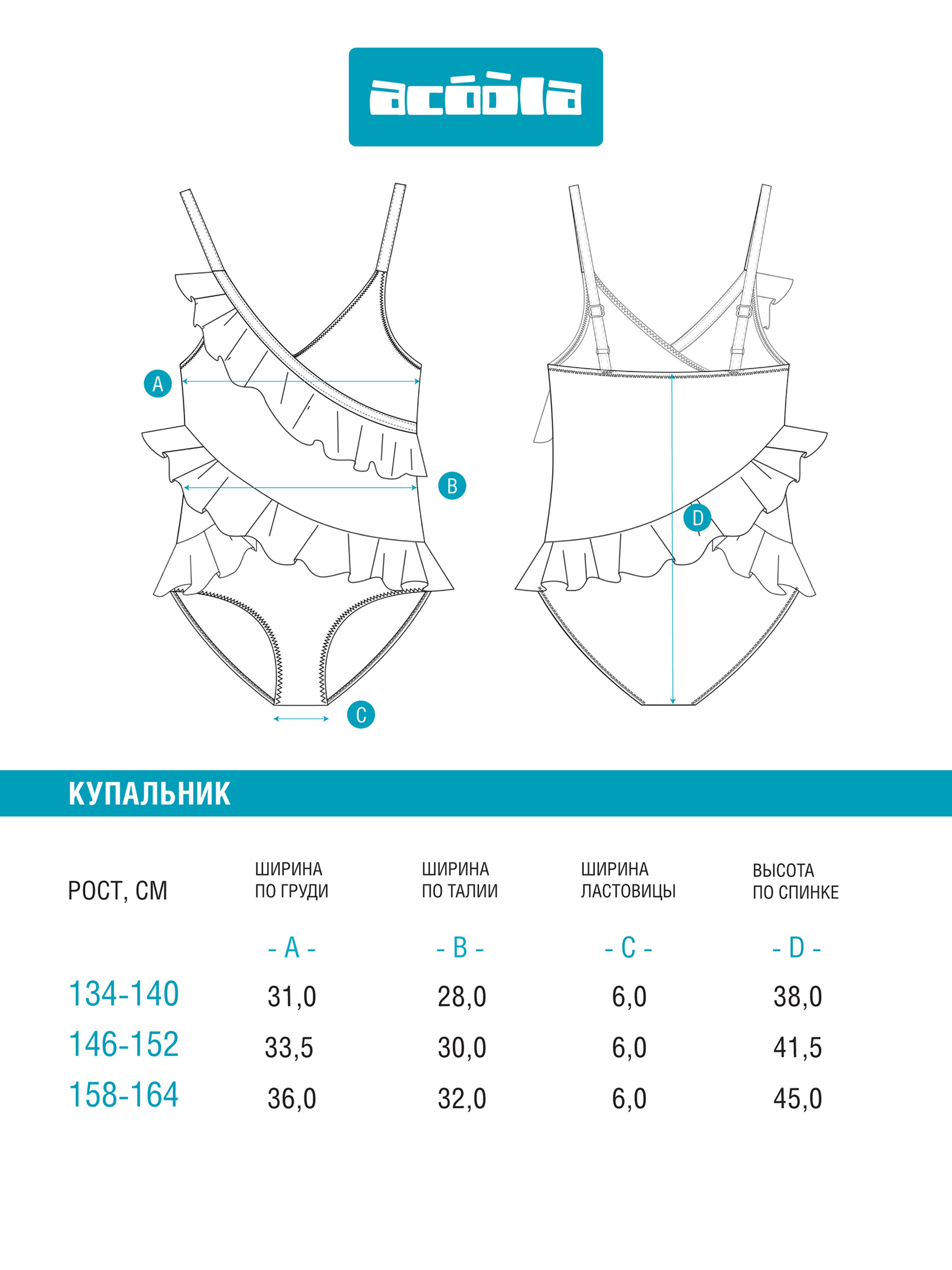 acóòla

A

B

C

D

КУПАЛЬНИК

| РОСТ, СМ | ШИРИНА ПО ГРУДИ | ШИРИНА ПО ТАЛИИ | ШИРИНА ЛАСТОВИЦЫ | ВЫСОТА ПО СПИНКЕ |
|---|---|---|---|---|
| | - A - | - B - | - C - | - D - |
| 134-140 | 31,0 | 28,0 | 6,0 | 38,0 |
| 146-152 | 33,5 | 30,0 | 6,0 | 41,5 |
| 158-164 | 36,0 | 32,0 | 6,0 | 45,0 |